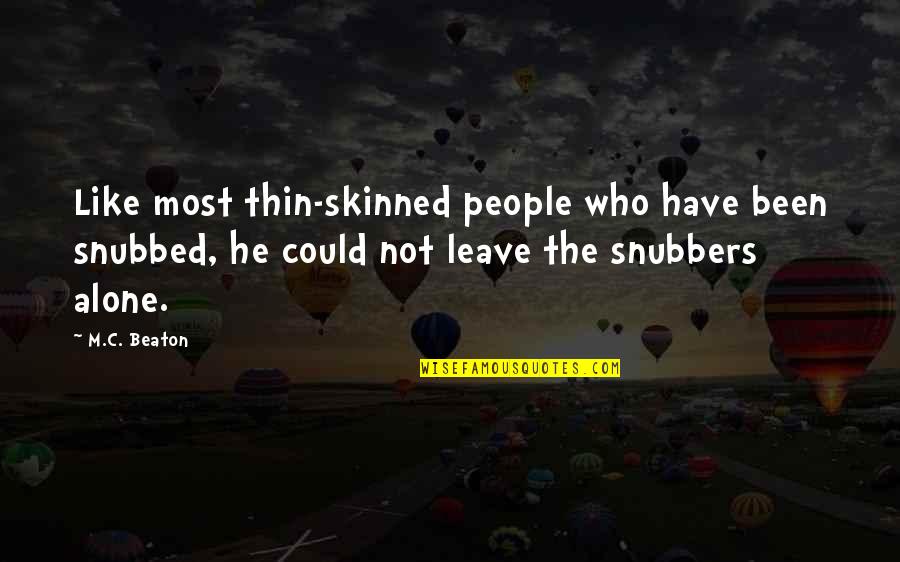 Like most thin-skinned people who have been snubbed, he could not leave the snubbers alone.

~ M.C. Beaton

WISEFAMOUSQUOTES.COM